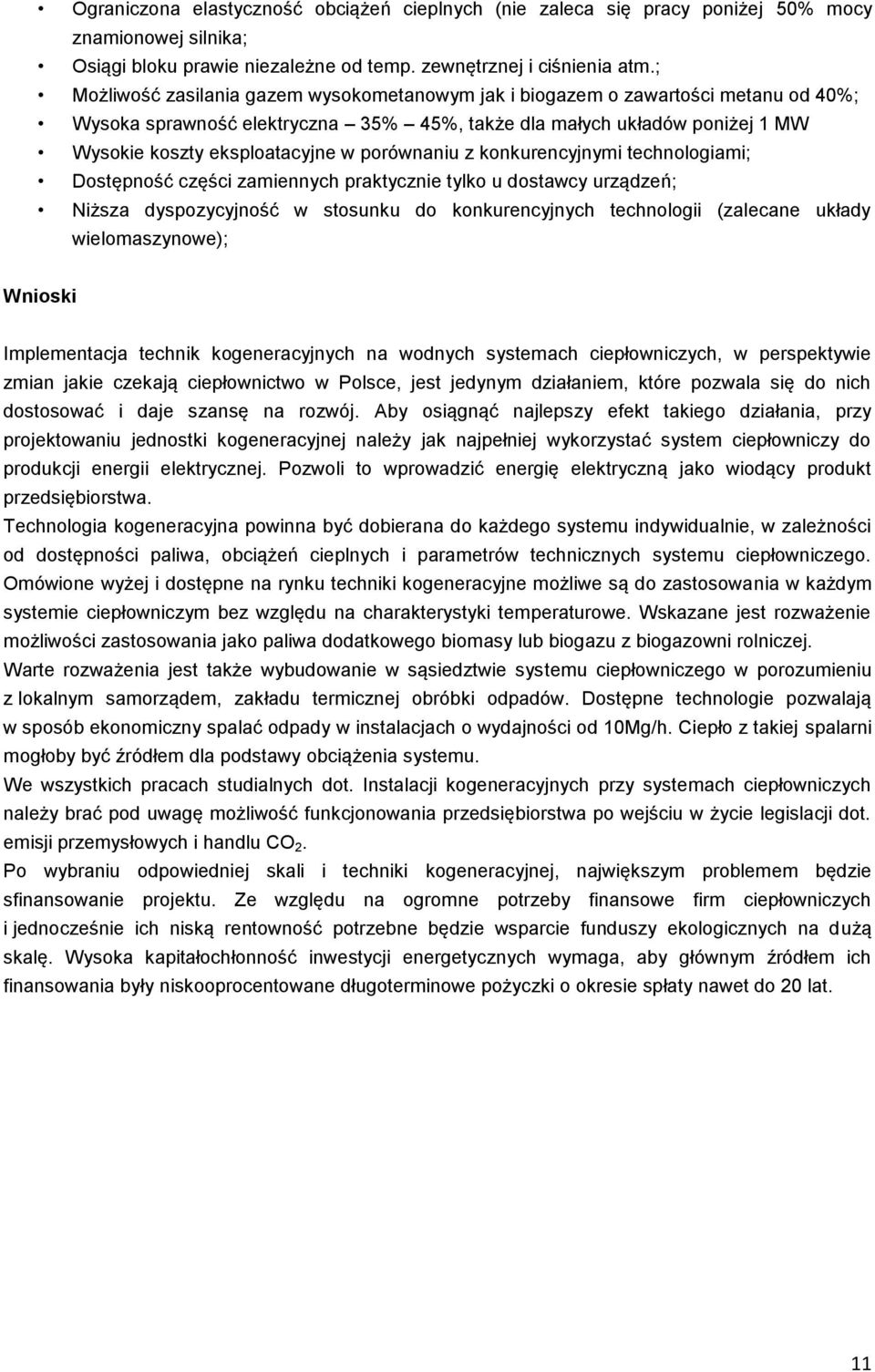 • Ograniczona elastyczność obciążeń cieplnych (nie zaleca się pracy poniżej 50% mocy znamionowej silnika;
• Osiągi bloku prawie niezależne od temp. zewnętrznej i ciśnienia atm.;
• Możliwość zasilania gazem wysokometanowym jak i biogazem o zawartości metanu od 40%;
• Wysoka sprawność elektryczna 35% – 45%, także dla małych układów poniżej 1 MW
• Wysokie koszty eksploatacyjne w porównaniu z konkurencyjnymi technologiami;
• Dostępność części zamiennych praktycznie tylko u dostawcy urządzeń;
• Niższa dyspozycyjność w stosunku do konkurencyjnych technologii (zalecane układy wielomaszynowe);

Wnioski

Implementacja technik kogeneracyjnych na wodnych systemach ciepłowniczych, w perspektywie zmian jakie czekają ciepłownictwo w Polsce, jest jedynym działaniem, które pozwala się do nich dostosować i daje szansę na rozwój. Aby osiągnąć najlepszy efekt takiego działania, przy projektowaniu jednostki kogeneracyjnej należy jak najpełniej wykorzystać system ciepłowniczy do produkcji energii elektrycznej. Pozwoli to wprowadzić energię elektryczną jako wiodący produkt przedsiębiorstwa.
Technologia kogeneracyjna powinna być dobierana do każdego systemu indywidualnie, w zależności od dostępności paliwa, obciążeń cieplnych i parametrów technicznych systemu ciepłowniczego. Omówione wyżej i dostępne na rynku techniki kogeneracyjne możliwe są do zastosowania w każdym systemie ciepłowniczym bez względu na charakterystyki temperaturowe. Wskazane jest rozważenie możliwości zastosowania jako paliwa dodatkowego biomasy lub biogazu z biogazowni rolniczej.
Warte rozważenia jest także wybudowanie w sąsiedztwie systemu ciepłowniczego w porozumieniu z lokalnym samorządem, zakładu termicznej obróbki odpadów. Dostępne technologie pozwalają w sposób ekonomiczny spalać odpady w instalacjach o wydajności od 10Mg/h. Ciepło z takiej spalarni mogłoby być źródłem dla podstawy obciążenia systemu.
We wszystkich pracach studialnych dot. Instalacji kogeneracyjnych przy systemach ciepłowniczych należy brać pod uwagę możliwość funkcjonowania przedsiębiorstwa po wejściu w życie legislacji dot. emisji przemysłowych i handlu $CO_2$.
Po wybraniu odpowiedniej skali i techniki kogeneracyjnej, największym problemem będzie sfinansowanie projektu. Ze względu na ogromne potrzeby finansowe firm ciepłowniczych i jednocześnie ich niską rentowność potrzebne będzie wsparcie funduszy ekologicznych na dużą skalę. Wysoka kapitałochłonność inwestycji energetycznych wymaga, aby głównym źródłem ich finansowania były niskooprocentowane długoterminowe pożyczki o okresie spłaty nawet do 20 lat.

11